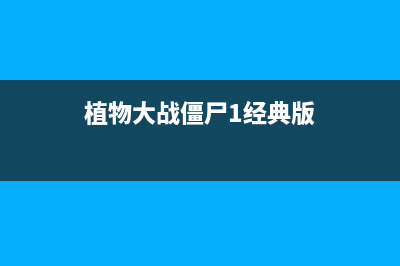 植物大战僵尸1经典版